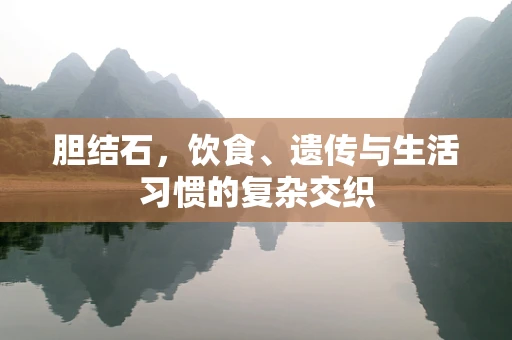 胆结石，饮食、遗传与生活习惯的复杂交织